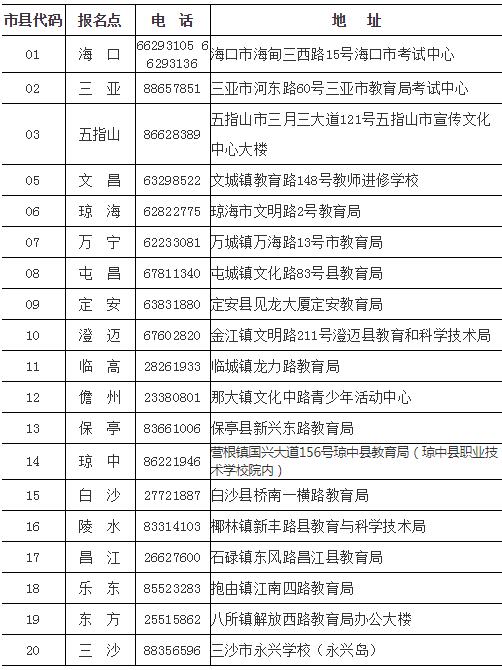 | 市县代码 | 报名点 | 电 话 | 地 址 |
|---|---|---|---|
| 01 | 海 口 | 66293105 66293136 | 海口市海甸三西路15号海口市考试中心 |
| 02 | 三 亚 | 88657851 | 三亚市河东路60号三亚市教育局考试中心 |
| 03 | 五指山 | 86628389 | 五指山市三月三大道121号五指山市宣传文化中心大楼 |
| 05 | 文 昌 | 63298522 | 文城镇教育路148号教师进修学校 |
| 06 | 琼 海 | 62822775 | 琼海市文明路2号教育局 |
| 07 | 万 宁 | 62233081 | 万城镇万海路13号市教育局 |
| 08 | 屯 昌 | 67811340 | 屯城镇文化路83号县教育局 |
| 09 | 定 安 | 63831880 | 定安县见龙大厦定安教育局 |
| 10 | 澄 迈 | 67602820 | 金江镇文明路211号澄迈县教育和科学技术局 |
| 11 | 临 高 | 28261933 | 临城镇龙力路教育局 |
| 12 | 儋 州 | 23380801 | 那大镇文化中路青少年活动中心 |
| 13 | 保 亭 | 83661006 | 保亭县新兴东路教育局 |
| 14 | 琼 中 | 86221946 | 营根镇国兴大道156号琼中县教育局（琼中县职业技术学校院内） |
| 15 | 白 沙 | 27721887 | 白沙县桥南一横路教育局 |
| 16 | 陵 水 | 83314103 | 椰林镇新丰路县教育与科学技术局 |
| 17 | 昌 江 | 26627600 | 石碌镇东风路昌江县教育局 |
| 18 | 乐 东 | 85523283 | 抱由镇江南四路教育局 |
| 19 | 东 方 | 25515862 | 八所镇解放西路教育局办公大楼 |
| 20 | 三 沙 | 88356596 | 三沙市永兴学校（永兴岛） |